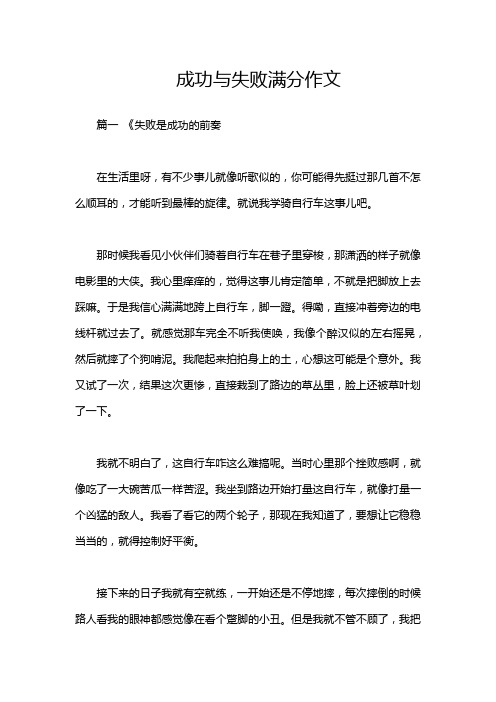 成功与失败满分作文

篇一 《失败是成功的前奏

在生活里呀，有不少事儿就像听歌似的，你可能得先挺过那几首不怎么顺耳的，才能听到最棒的旋律。就说我学骑自行车这事儿吧。

那时候我看见小伙伴们骑着自行车在巷子里穿梭，那潇洒的样子就像电影里的大侠。我心里痒痒的，觉得这事儿肯定简单，不就是把脚放上去踩嘛。于是我信心满满地跨上自行车，脚一蹬。得嘞，直接冲着旁边的电线杆就过去了。就感觉那车完全不听我使唤，我像个醉汉似的左右摇晃，然后就摔了个狗啃泥。我爬起来拍拍身上的土，心想这可能是个意外。我又试了一次，结果这次更惨，直接栽到了路边的草丛里，脸上还被草叶划了一下。

我就不明白了，这自行车咋这么难搞呢。当时心里那个挫败感啊，就像吃了一大碗苦瓜一样苦涩。我坐到路边开始打量这自行车，就像打量一个凶猛的敌人。我看了看它的两个轮子，那现在我知道了，要想让它稳稳当当的，就得控制好平衡。

接下来的日子我就有空就练，一开始还是不停地摔，每次摔倒的时候路人看我的眼神都感觉像在看个蹩脚的小丑。但是我就不管不顾了，我把